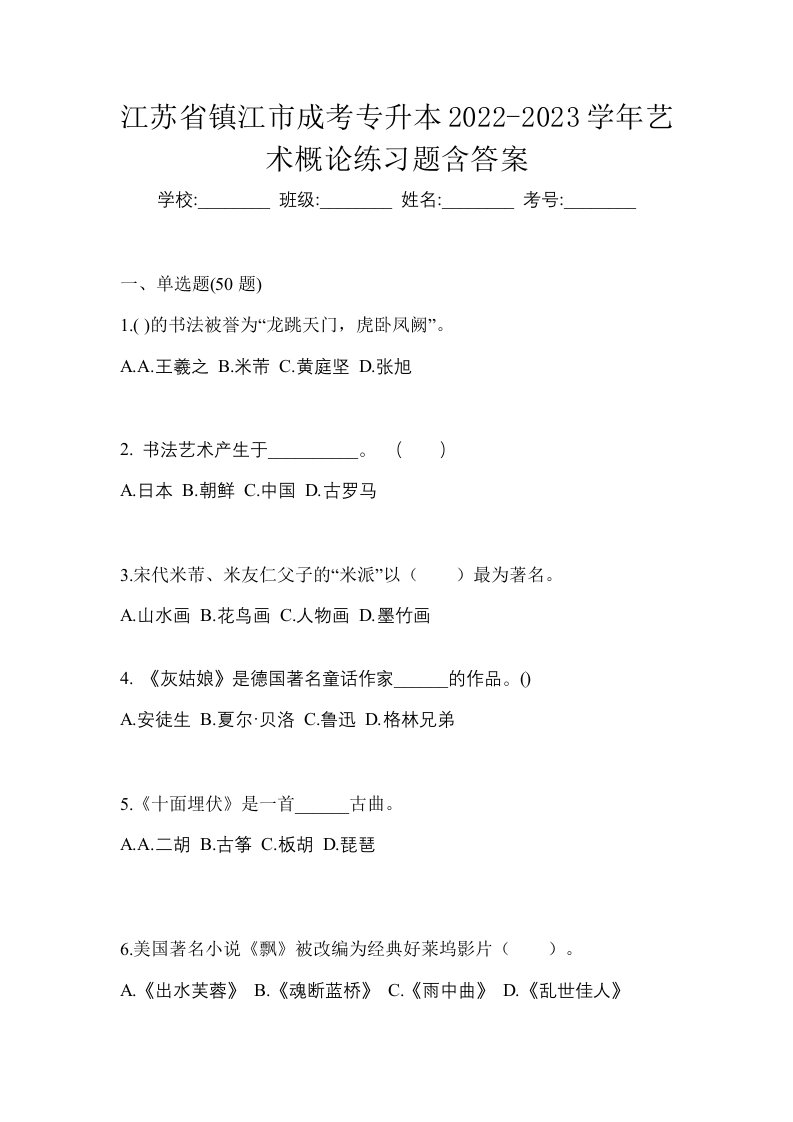 江苏省镇江市成考专升本2022-2023学年艺术概论练习题含答案

学校:________ 班级:________ 姓名:________ 考号:________

一、单选题(50 题)

1.( )的书法被誉为“龙跳天门，虎卧凤阙”。

A.A.王羲之 B.米芾 C.黄庭坚 D.张旭

2. 书法艺术产生于__________。 ( )

A.日本 B.朝鲜 C.中国 D.古罗马

3.宋代米芾、米友仁父子的“米派”以（ ）最为著名。

A.山水画 B.花鸟画 C.人物画 D.墨竹画

4. 《灰姑娘》是德国著名童话作家______的作品。()

A.安徒生 B.夏尔·贝洛 C.鲁迅 D.格林兄弟

5.《十面埋伏》是一首______古曲。

A.A.二胡 B.古筝 C.板胡 D.琵琶

6.美国著名小说《飘》被改编为经典好莱坞影片（ ）。

A.《出水芙蓉》 B.《魂断蓝桥》 C.《雨中曲》 D.《乱世佳人》